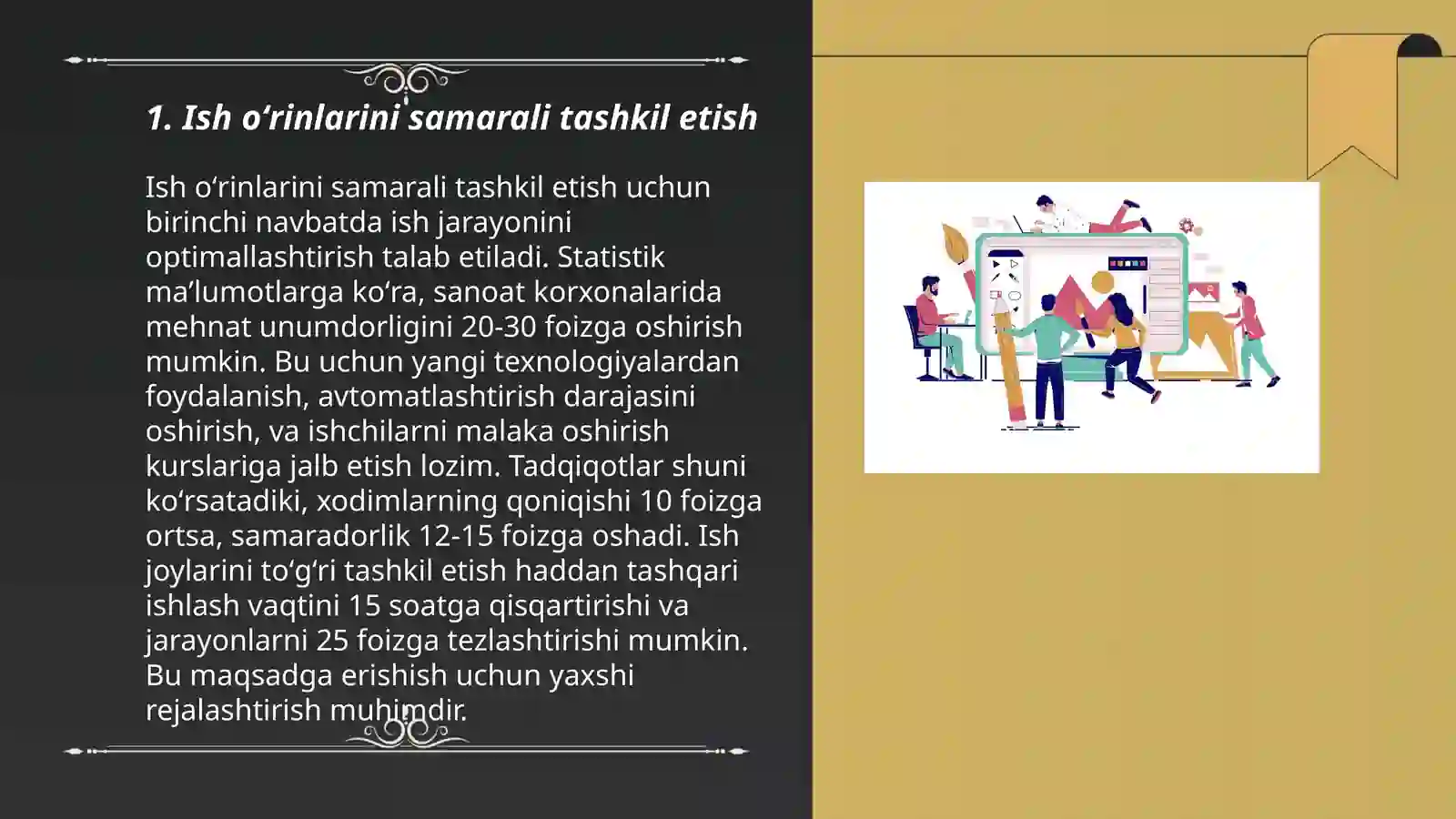 1. Ish o‘rinlarini samarali tashkil etish

Ish o‘rinlarini samarali tashkil etish uchun birinchi navbatda ish jarayonini optimallashtirish talab etiladi. Statistik ma’lumotlarga ko‘ra, sanoat korxonalarida mehnat unumdorligini 20-30 foizga oshirish mumkin. Bu uchun yangi texnologiyalardan foydalanish, avtomatlashtirish darajasini oshirish, va ishchilarni malaka oshirish kurslariga jalb etish lozim. Tadqiqotlar shuni ko‘rsatadiki, xodimlarning qoniqishi 10 foizga ortsa, samaradorlik 12-15 foizga oshadi. Ish joylarini to‘g‘ri tashkil etish haddan tashqari ishlash vaqtini 15 soatga qisqartirishi va jarayonlarni 25 foizga tezlashtirishi mumkin. Bu maqsadga erishish uchun yaxshi rejalashtirish muhimdir.